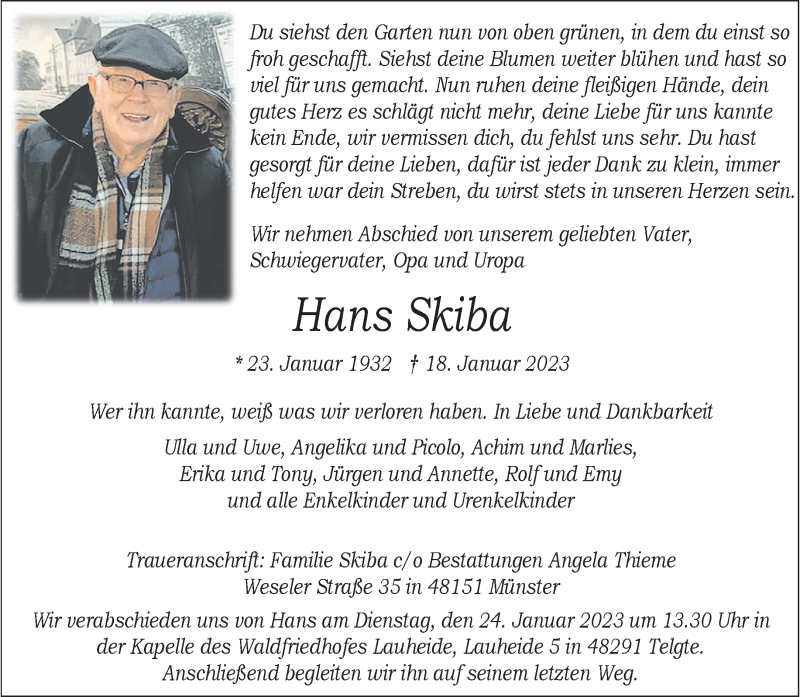 Du siehst den Garten nun von oben grünen, in dem du einst so froh geschafft. Siehst deine Blumen weiter blühen und hast so viel für uns gemacht. Nun ruhen deine fleißigen Hände, dein gutes Herz es schlägt nicht mehr, deine Liebe für uns kannte kein Ende, wir vermissen dich, du fehlst uns sehr. Du hast gesorgt für deine Lieben, dafür ist jeder Dank zu klein, immer helfen war dein Streben, du wirst stets in unseren Herzen sein.

Wir nehmen Abschied von unserem geliebten Vater, Schwiegervater, Opa und Uropa

Hans Skiba

* 23. Januar 1932 † 18. Januar 2023

Wer ihn kannte, weiß was wir verloren haben. In Liebe und Dankbarkeit

Ulla und Uwe, Angelika und Picolo, Achim und Marlies, Erika und Tony, Jürgen und Annette, Rolf und Emy und alle Enkelkinder und Urenkelkinder

Traueranschrift: Familie Skiba c/o Bestattungen Angela Thieme Weseler Straße 35 in 48151 Münster

Wir verabschieden uns von Hans am Dienstag, den 24. Januar 2023 um 13.30 Uhr in der Kapelle des Waldfriedhofes Lauheide, Lauheide 5 in 48291 Telgte. Anschließend begleiten wir ihn auf seinem letzten Weg.